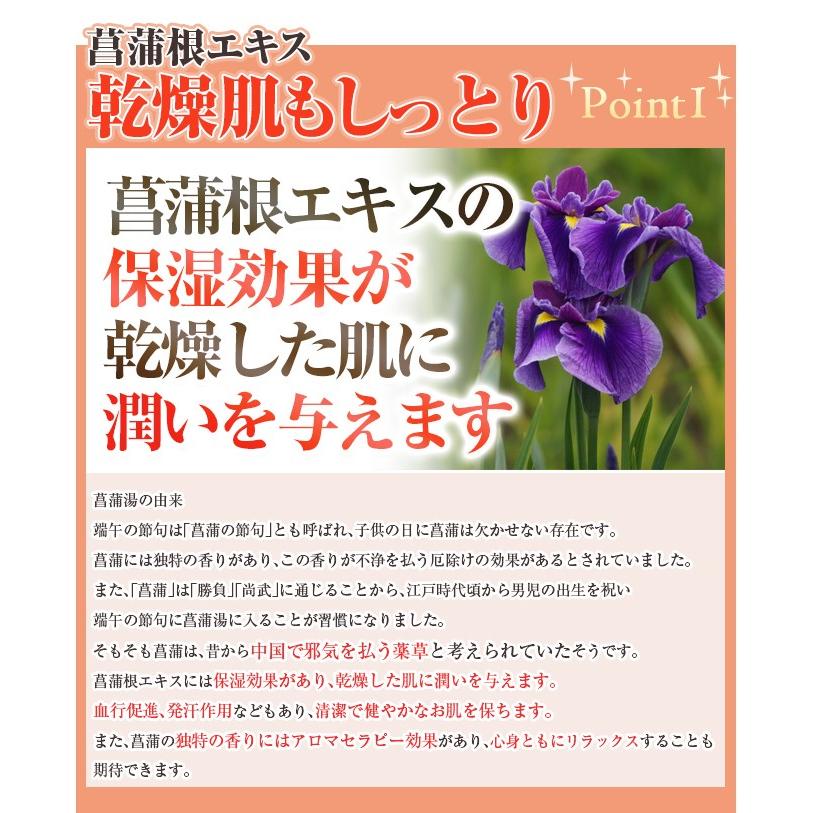 菖蒲根エキス
乾燥肌もしっとり
Point I

菖蒲根エキスの
保湿効果が
乾燥した肌に
潤いを与えます

菖蒲湯の由来
端午の節句は「菖蒲の節句」とも呼ばれ、子供の日に菖蒲は欠かせない存在です。
菖蒲には独特の香りがあり、この香りが不浄を払う厄除けの効果があるとされていました。
また、「菖蒲」は「勝負」「尚武」に通じることから、江戸時代頃から男児の出生を祝い
端午の節句に菖蒲湯に入ることが習慣になりました。
そもそも菖蒲は、昔から中国で邪気を払う薬草と考えられていたそうです。
菖蒲根エキスには保湿効果があり、乾燥した肌に潤いを与えます。
血行促進、発汗作用などもあり、清潔で健やかなお肌を保ちます。
また、菖蒲の独特の香りにはアロマセラピー効果があり、心身ともにリラックスすることも期待できます。